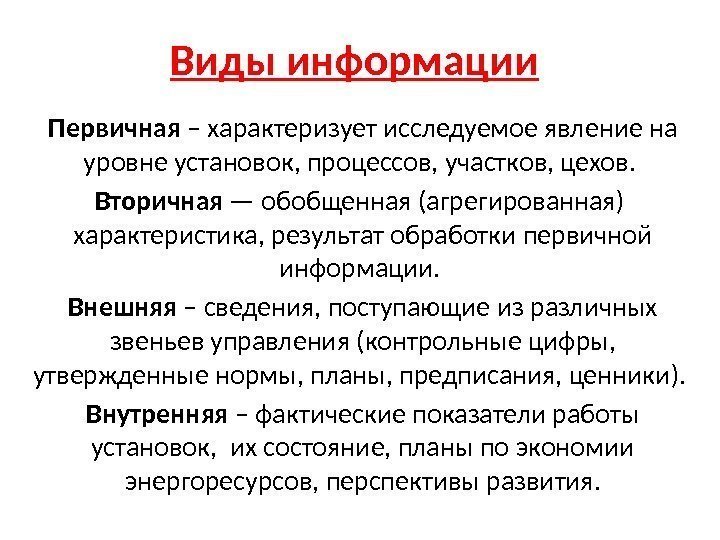 Виды информации

Первичная – характеризует исследуемое явление на уровне установок, процессов, участков, цехов.

Вторичная — обобщенная (агрегированная) характеристика, результат обработки первичной информации.

Внешняя – сведения, поступающие из различных звеньев управления (контрольные цифры, утвержденные нормы, планы, предписания, ценники).

Внутренняя – фактические показатели работы установок, их состояние, планы по экономии энергоресурсов, перспективы развития.